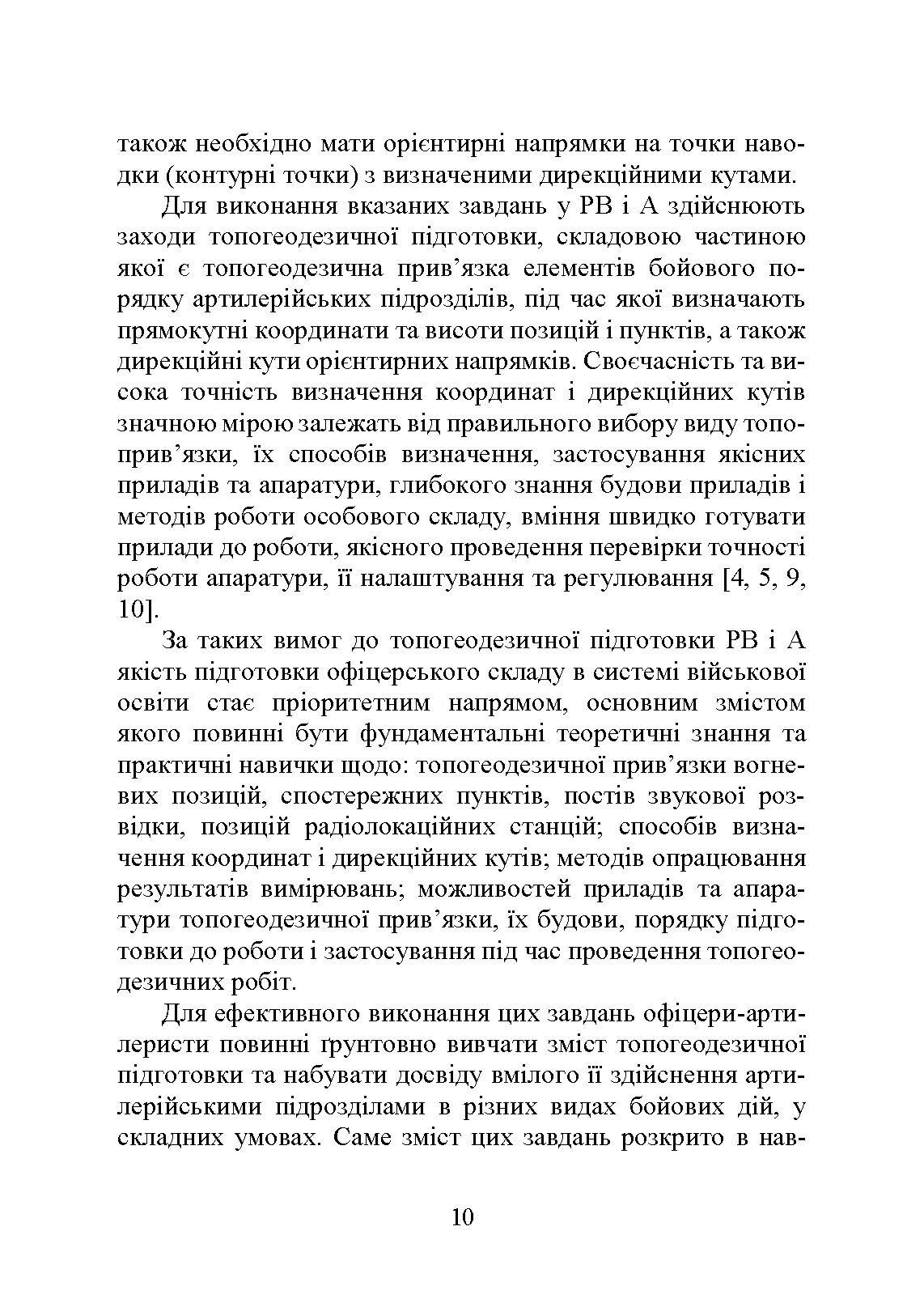 також необхідно мати орієнтирні напрямки на точки наводки (контурні точки) з визначеними дирекційними кутами.

Для виконання вказаних завдань у РВ і А здійснюють заходи топогеодезичної підготовки, складовою частиною якої є топогеодезична прив’язка елементів бойового порядку артилерійських підрозділів, під час якої визначають прямокутні координати та висоти позицій і пунктів, а також дирекційні кути орієнтирних напрямків. Своєчасність та висока точність визначення координат і дирекційних кутів значною мірою залежать від правильного вибору виду топоприв’язки, їх способів визначення, застосування якісних приладів та апаратури, глибокого знання будови приладів і методів роботи особового складу, вміння швидко готувати прилади до роботи, якісного проведення перевірки точності роботи апаратури, її налаштування та регулювання [4, 5, 9, 10].

За таких вимог до топогеодезичної підготовки РВ і А якість підготовки офіцерського складу в системі військової освіти стає пріоритетним напрямом, основним змістом якого повинні бути фундаментальні теоретичні знання та практичні навички щодо: топогеодезичної прив’язки вогневих позицій, спостережних пунктів, постів звукової розвідки, позицій радіолокаційних станцій; способів визначення координат і дирекційних кутів; методів опрацювання результатів вимірювань; можливостей приладів та апаратури топогеодезичної прив’язки, їх будови, порядку підготовки до роботи і застосування під час проведення топогеодезичних робіт.

Для ефективного виконання цих завдань офіцери-артилеристи повинні ґрунтовно вивчати зміст топогеодезичної підготовки та набувати досвіду вмілого її здійснення артилерійськими підрозділами в різних видах бойових дій, у складних умовах. Саме зміст цих завдань розкрито в нав-

10